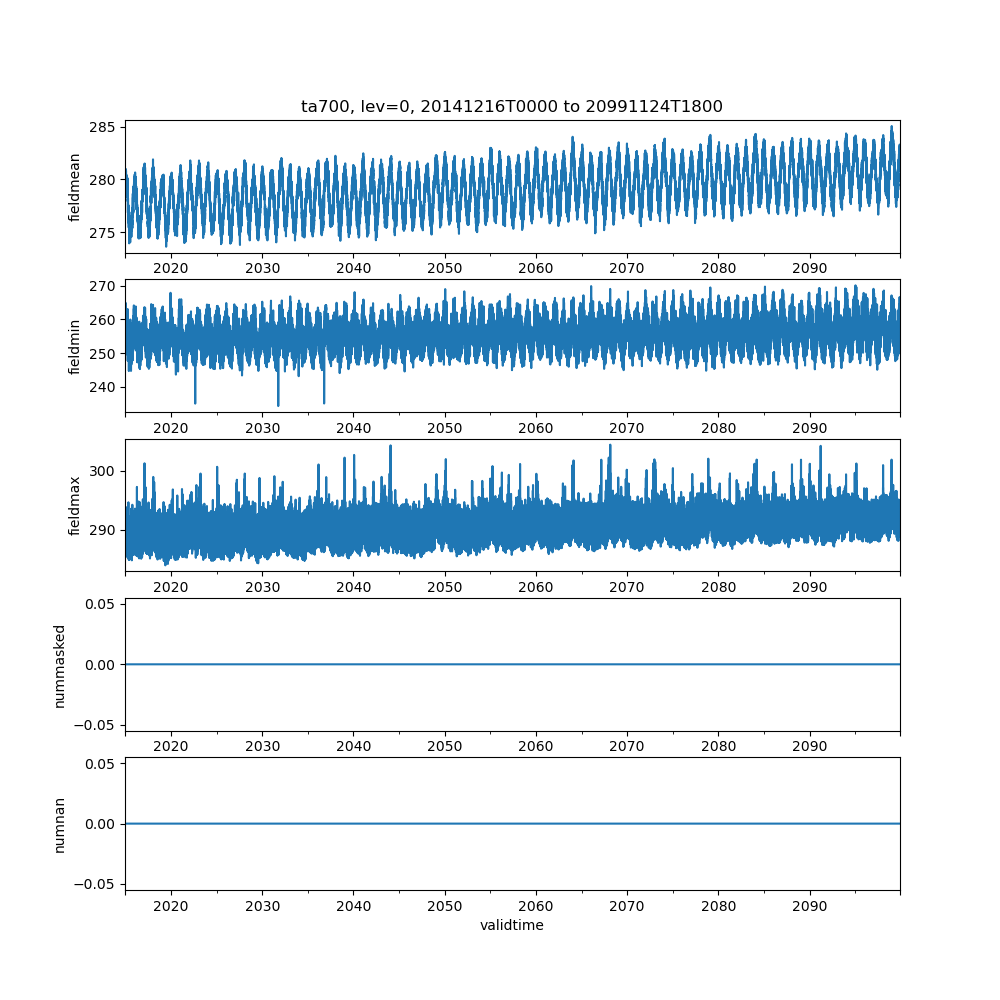 ta700, lev=0, 20141216T0000 to 20991124T1800

fieldmean
285
280
275
2020 2030 2040 2050 2060 2070 2080 2090

fieldmin
270
260
250
240
2020 2030 2040 2050 2060 2070 2080 2090

fieldmax
300
290
2020 2030 2040 2050 2060 2070 2080 2090

nummasked
0.05
0.00
−0.05
2020 2030 2040 2050 2060 2070 2080 2090

numnan
0.05
0.00
−0.05
2020 2030 2040 2050 2060 2070 2080 2090
validtime